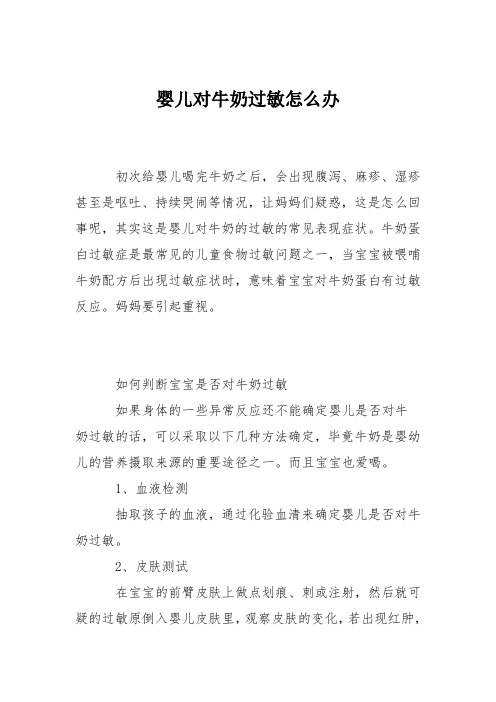 婴儿对牛奶过敏怎么办

初次给婴儿喝完牛奶之后，会出现腹泻、麻疹、湿疹甚至是呕吐、持续哭闹等情况，让妈妈们疑惑，这是怎么回事呢，其实这是婴儿对牛奶的过敏的常见表现症状。牛奶蛋白过敏症是最常见的儿童食物过敏问题之一，当宝宝被喂哺牛奶配方后出现过敏症状时，意味着宝宝对牛奶蛋白有过敏反应。妈妈要引起重视。

如何判断宝宝是否对牛奶过敏

如果身体的一些异常反应还不能确定婴儿是否对牛奶过敏的话，可以采取以下几种方法确定，毕竟牛奶是婴幼儿的营养摄取来源的重要途径之一。而且宝宝也爱喝。

1、血液检测

抽取孩子的血液，通过化验血清来确定婴儿是否对牛奶过敏。

2、皮肤测试

在宝宝的前臂皮肤上做点划痕、刺或注射，然后就可疑的过敏原倒入婴儿皮肤里，观察皮肤的变化，若出现红肿，